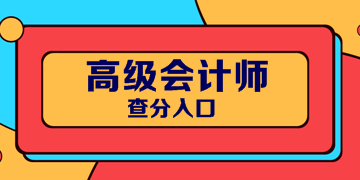 高级会计师
查分入口